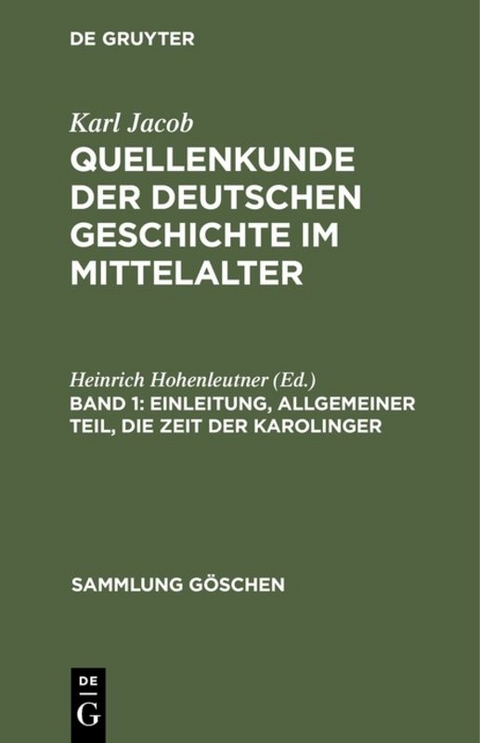 DE GRUYTER

Karl Jacob
QUELLENKUNDE DER DEUTSCHEN GESCHICHTE IM MITTELALTER

Heinrich Hohenleutner (Ed.)
BAND 1: EINLEITUNG, ALLGEMEINER TEIL, DIE ZEIT DER KAROLINGER

SAMMLUNG GÖSCHEN

DE
G